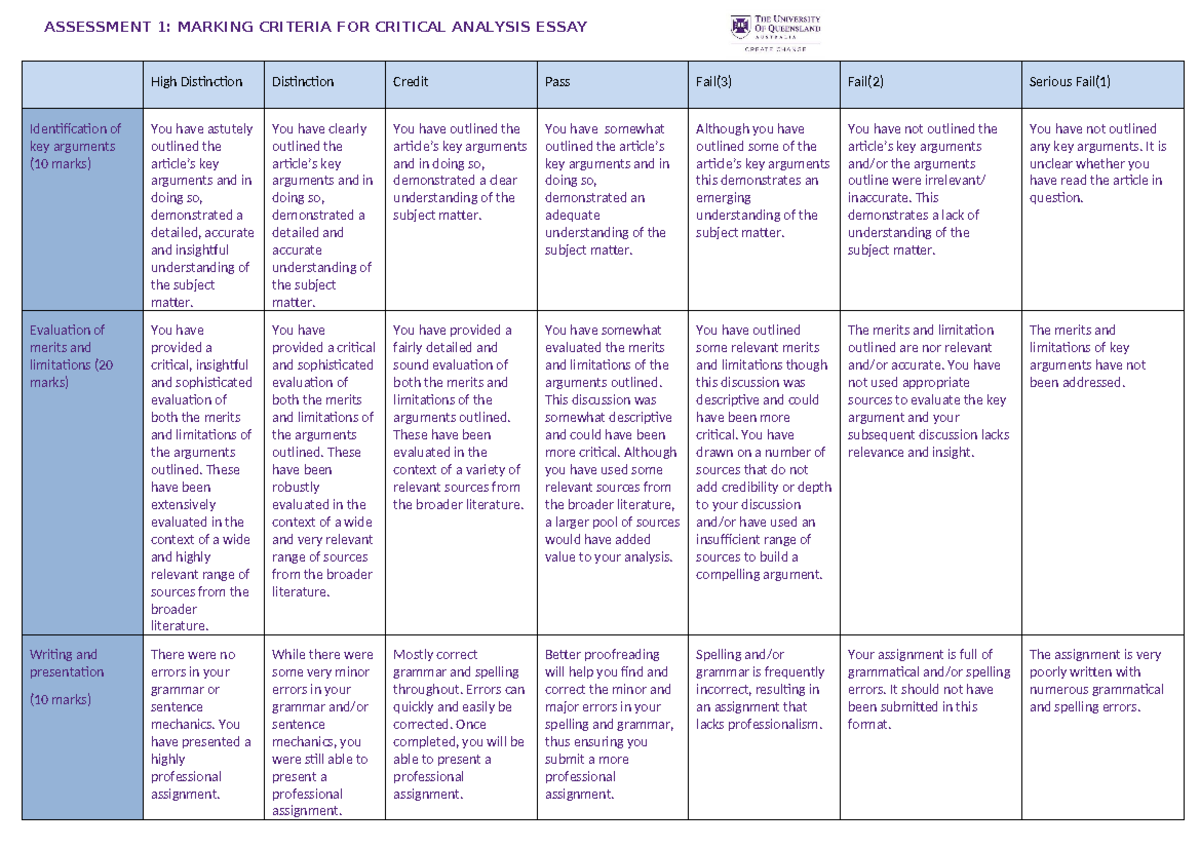 ASSESSMENT 1: MARKING CRITERIA FOR CRITICAL ANALYSIS ESSAY

THE UNIVERSITY OF QUEENSLAND AUSTRALIA
CREATE CHANGE

| | High Distinction | Distinction | Credit | Pass | Fail(3) | Fail(2) | Serious Fail(1) |
|---|---|---|---|---|---|---|---|
| Identification of key arguments (10 marks) | You have astutely outlined the article's key arguments and in doing so, demonstrated a detailed, accurate and insightful understanding of the subject matter. | You have clearly outlined the article's key arguments and in doing so, demonstrated a detailed and accurate understanding of the subject matter. | You have outlined the article's key arguments and in doing so, demonstrated a clear understanding of the subject matter. | You have somewhat outlined the article's key arguments and in doing so, demonstrated an adequate understanding of the subject matter. | Although you have outlined some of the article's key arguments this demonstrates an emerging understanding of the subject matter. | You have not outlined the article's key arguments and/or the arguments outline were irrelevant/ inaccurate. This demonstrates a lack of understanding of the subject matter. | You have not outlined any key arguments. It is unclear whether you have read the article in question. |
| Evaluation of merits and limitations (20 marks) | You have provided a critical, insightful and sophisticated evaluation of both the merits and limitations of the arguments outlined. These have been extensively evaluated in the context of a wide and highly relevant range of sources from the broader literature. | You have provided a critical and sophisticated evaluation of both the merits and limitations of the arguments outlined. These have been robustly evaluated in the context of a wide and very relevant range of sources from the broader literature. | You have provided a fairly detailed and sound evaluation of both the merits and limitations of the arguments outlined. These have been evaluated in the context of a variety of relevant sources from the broader literature. | You have somewhat evaluated the merits and limitations of the arguments outlined. This discussion was somewhat descriptive and could have been more critical. Although you have used some relevant sources from the broader literature, a larger pool of sources would have added value to your analysis. | You have outlined some relevant merits and limitations though this discussion was descriptive and could have been more critical. You have drawn on a number of sources that do not add credibility or depth to your discussion and/or have used an insufficient range of sources to build a compelling argument. | The merits and limitation outlined are nor relevant and/or accurate. You have not used appropriate sources to evaluate the key argument and your subsequent discussion lacks relevance and insight. | The merits and limitations of key arguments have not been addressed. |
| Writing and presentation (10 marks) | There were no errors in your grammar or sentence mechanics. You have presented a highly professional assignment. | While there were some very minor errors in your grammar and/or sentence mechanics, you were still able to present a professional assignment. | Mostly correct grammar and spelling throughout. Errors can quickly and easily be corrected. Once completed, you will be able to present a professional assignment. | Better proofreading will help you find and correct the minor and major errors in your spelling and grammar, thus ensuring you submit a more professional assignment. | Spelling and/or grammar is frequently incorrect, resulting in an assignment that lacks professionalism. | Your assignment is full of grammatical and/or spelling errors. It should not have been submitted in this format. | The assignment is very poorly written with numerous grammatical and spelling errors. |